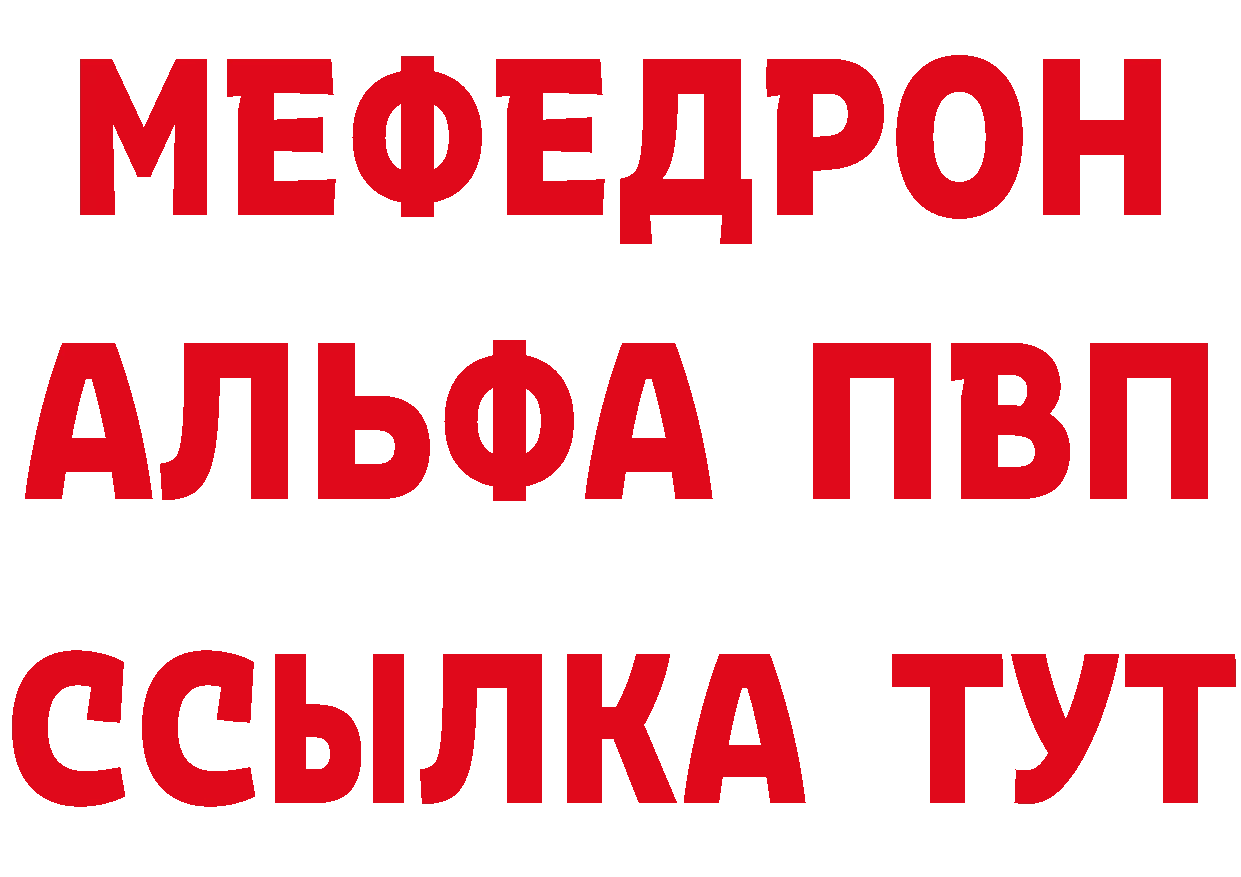 МЕФЕДРОН
АЛЬФА ПВП
ССЫЛКА ТУТ